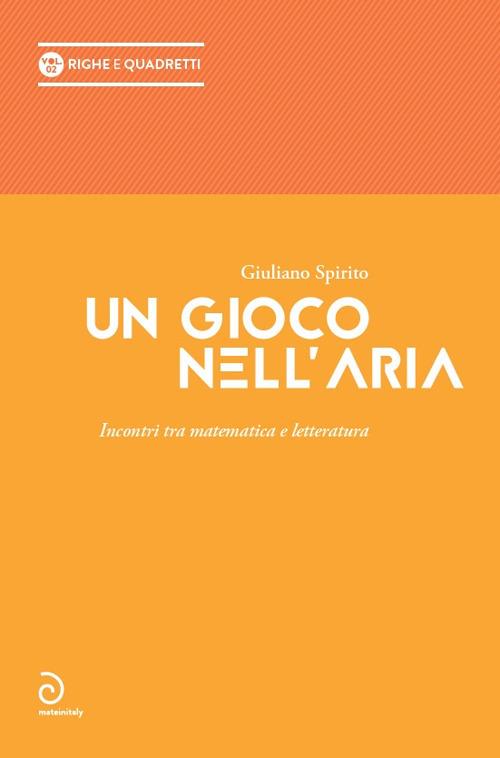 VOL. 02 RIGHE E QUADRETTI

Giuliano Spirito

UN GIOCO NELL'ARIA

Incontri tra matematica e letteratura

mateinitaly